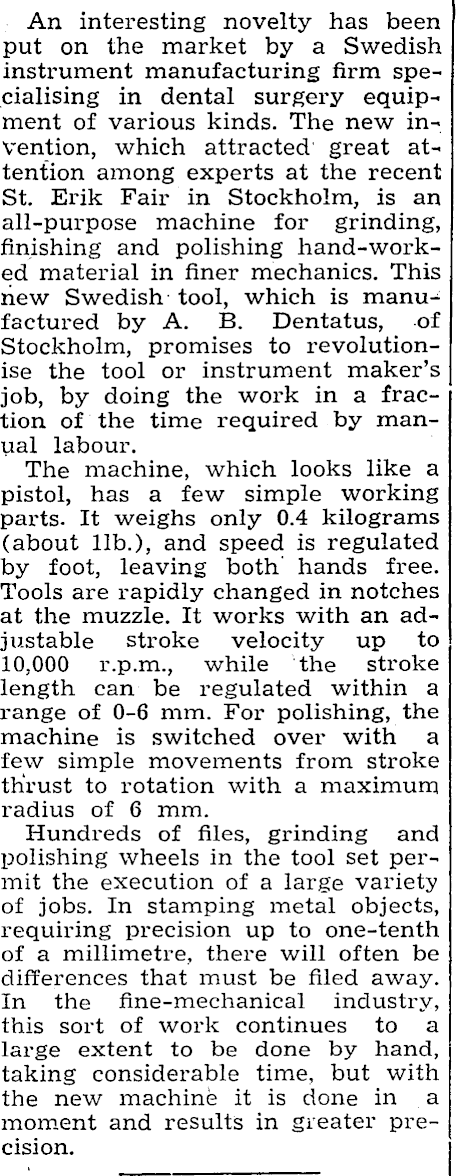 An interesting novelty has been put on the market by a Swedish instrument manufacturing firm specialising in dental surgery equipment of various kinds. The new invention, which attracted great attention among experts at the recent St. Erik Fair in Stockholm, is an all-purpose machine for grinding, finishing and polishing hand-worked material in finer mechanics. This new Swedish tool, which is manufactured by A. B. Dentatus, of Stockholm, promises to revolutionise the tool or instrument maker's job, by doing the work in a fraction of the time required by manual labour.

The machine, which looks like a pistol, has a few simple working parts. It weighs only 0.4 kilograms (about 1lb.), and speed is regulated by foot, leaving both hands free. Tools are rapidly changed in notches at the muzzle. It works with an adjustable stroke velocity up to 10,000 r.p.m., while the stroke length can be regulated within a range of 0-6 mm. For polishing, the machine is switched over with a few simple movements from stroke thrust to rotation with a maximum radius of 6 mm.

Hundreds of files, grinding and polishing wheels in the tool set permit the execution of a large variety of jobs. In stamping metal objects, requiring precision up to one-tenth of a millimetre, there will often be differences that must be filed away. In the fine-mechanical industry, this sort of work continues to a large extent to be done by hand, taking considerable time, but with the new machine it is done in a moment and results in greater precision.